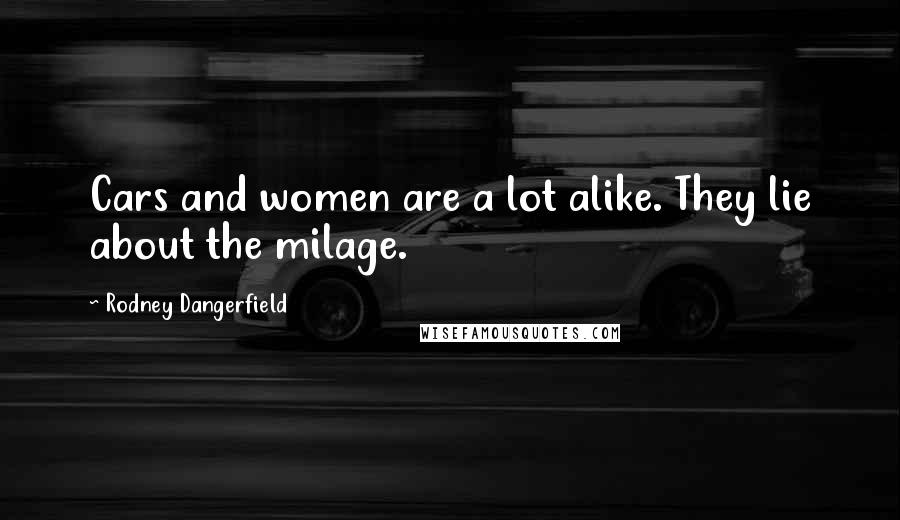 Cars and women are a lot alike. They lie about the milage.

~ Rodney Dangerfield

WISEFAMOUSQUOTES.COM